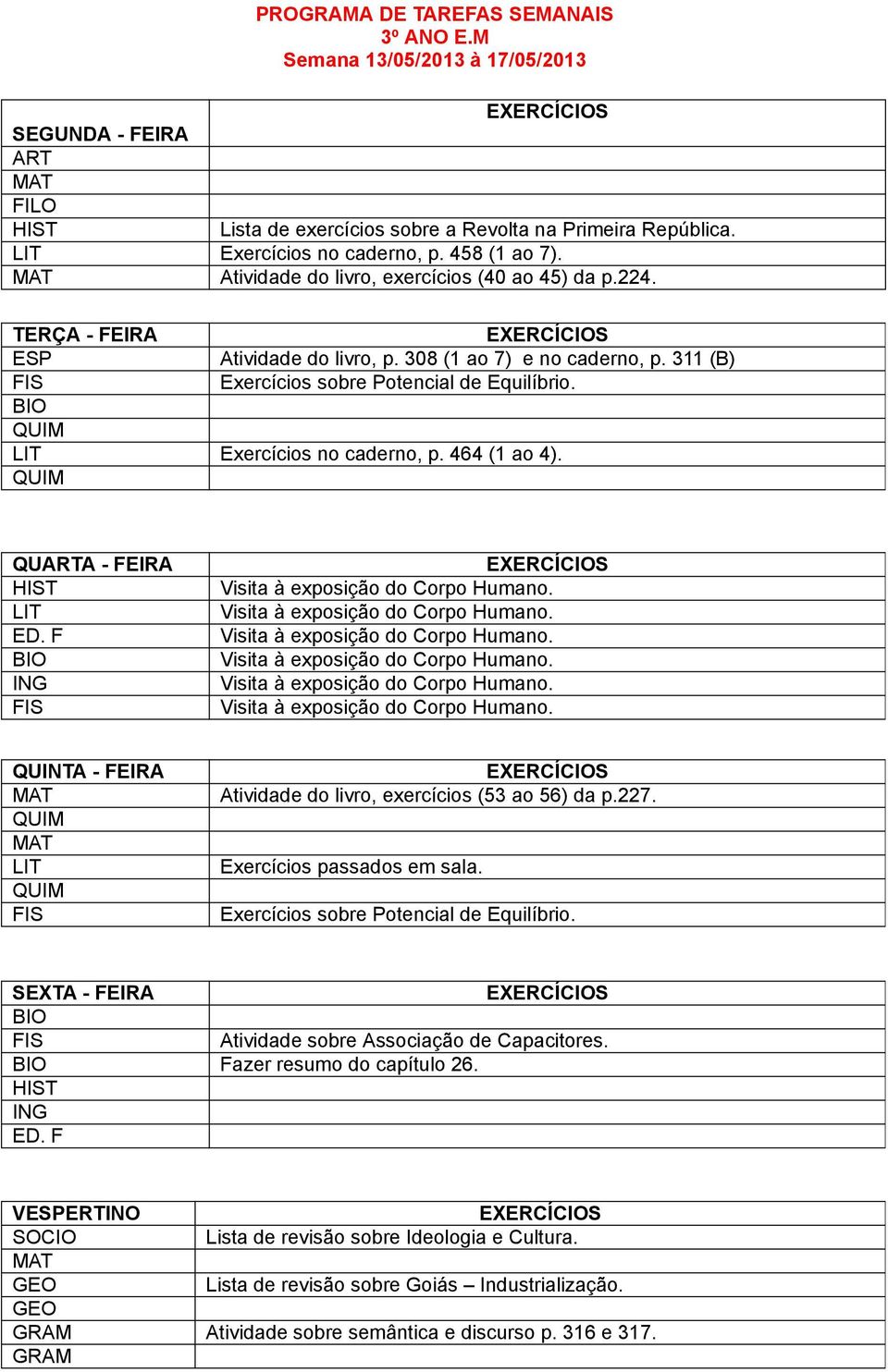 PROGRAMA DE TAREFAS SEMANAIS
3º ANO E.M
Semana 13/05/2013 à 17/05/2013

| SEGUNDA - FEIRA | EXERCÍCIOS |
|---|---|
| ART | |
| MAT | |
| FILO | |
| HIST | Lista de exercícios sobre a Revolta na Primeira República. |
| LIT | Exercícios no caderno, p. 458 (1 ao 7). |
| MAT | Atividade do livro, exercícios (40 ao 45) da p.224. |

| TERÇA - FEIRA | EXERCÍCIOS |
|---|---|
| ESP | Atividade do livro, p. 308 (1 ao 7) e no caderno, p. 311 (B) |
| FIS | Exercícios sobre Potencial de Equilíbrio. |
| BIO | |
| QUIM | |
| LIT | Exercícios no caderno, p. 464 (1 ao 4). |
| QUIM | |

| QUARTA - FEIRA | EXERCÍCIOS |
|---|---|
| HIST | Visita à exposição do Corpo Humano. |
| LIT | Visita à exposição do Corpo Humano. |
| ED. F | Visita à exposição do Corpo Humano. |
| BIO | Visita à exposição do Corpo Humano. |
| ING | Visita à exposição do Corpo Humano. |
| FIS | Visita à exposição do Corpo Humano. |

| QUINTA - FEIRA | EXERCÍCIOS |
|---|---|
| MAT | Atividade do livro, exercícios (53 ao 56) da p.227. |
| QUIM | |
| MAT | |
| LIT | Exercícios passados em sala. |
| QUIM | |
| FIS | Exercícios sobre Potencial de Equilíbrio. |

| SEXTA - FEIRA | EXERCÍCIOS |
|---|---|
| BIO | |
| FIS | Atividade sobre Associação de Capacitores. |
| BIO | Fazer resumo do capítulo 26. |
| HIST | |
| ING | |
| ED. F | |

| VESPERTINO | EXERCÍCIOS |
|---|---|
| SOCIO | Lista de revisão sobre Ideologia e Cultura. |
| MAT | |
| GEO | Lista de revisão sobre Goiás – Industrialização. |
| GEO | |
| GRAM | Atividade sobre semântica e discurso p. 316 e 317. |
| GRAM | |